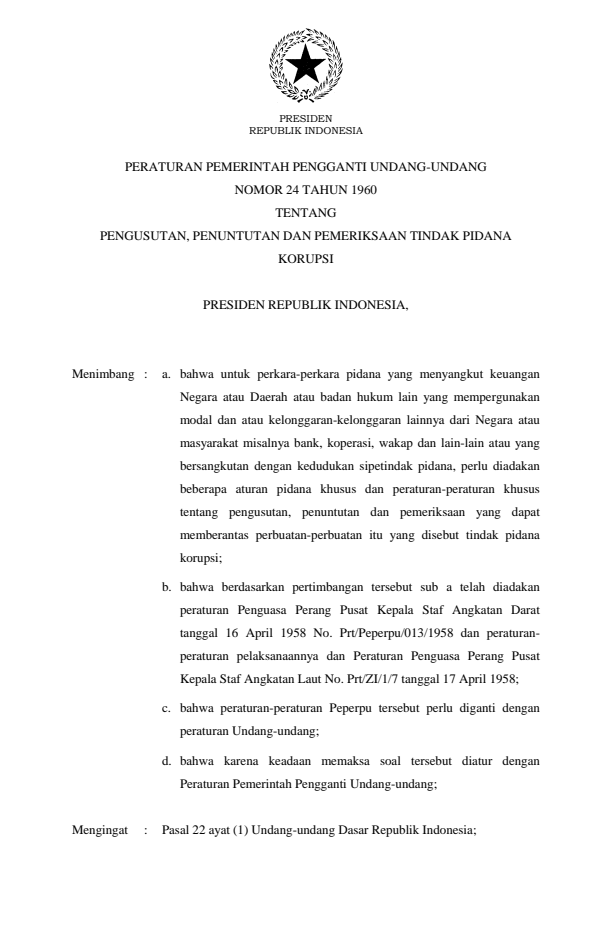 PRESIDEN
REPUBLIK INDONESIA

PERATURAN PEMERINTAH PENGGANTI UNDANG-UNDANG
NOMOR 24 TAHUN 1960
TENTANG
PENGUSUTAN, PENUNTUTAN DAN PEMERIKSAAN TINDAK PIDANA
KORUPSI

PRESIDEN REPUBLIK INDONESIA,

Menimbang : a. bahwa untuk perkara-perkara pidana yang menyangkut keuangan Negara atau Daerah atau badan hukum lain yang mempergunakan modal dan atau kelonggaran-kelonggaran lainnya dari Negara atau masyarakat misalnya bank, koperasi, wakap dan lain-lain atau yang bersangkutan dengan kedudukan sipetindak pidana, perlu diadakan beberapa aturan pidana khusus dan peraturan-peraturan khusus tentang pengusutan, penuntutan dan pemeriksaan yang dapat memberantas perbuatan-perbuatan itu yang disebut tindak pidana korupsi;

b. bahwa berdasarkan pertimbangan tersebut sub a telah diadakan peraturan Penguasa Perang Pusat Kepala Staf Angkatan Darat tanggal 16 April 1958 No. Prt/Peperpu/013/1958 dan peraturan-peraturan pelaksanaannya dan Peraturan Penguasa Perang Pusat Kepala Staf Angkatan Laut No. Prt/ZI/1/7 tanggal 17 April 1958;

c. bahwa peraturan-peraturan Peperpu tersebut perlu diganti dengan peraturan Undang-undang;

d. bahwa karena keadaan memaksa soal tersebut diatur dengan Peraturan Pemerintah Pengganti Undang-undang;

Mengingat : Pasal 22 ayat (1) Undang-undang Dasar Republik Indonesia;